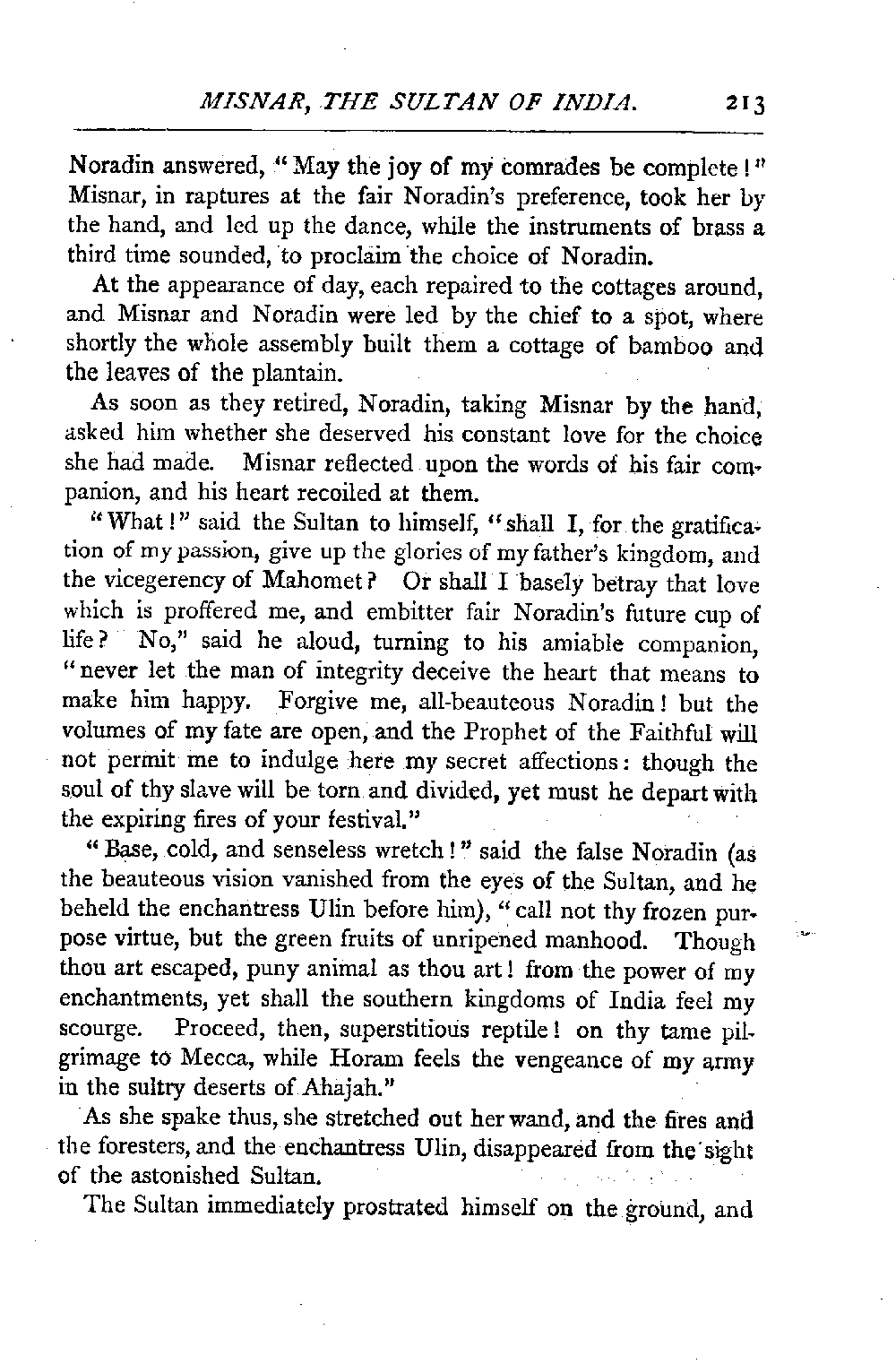 MISNAR, THE SULTAN OF INDIA. 213

Noradin answered, "May the joy of my comrades be complete!" Misnar, in raptures at the fair Noradin's preference, took her by the hand, and led up the dance, while the instruments of brass a third time sounded, to proclaim the choice of Noradin.

At the appearance of day, each repaired to the cottages around, and Misnar and Noradin were led by the chief to a spot, where shortly the whole assembly built them a cottage of bamboo and the leaves of the plantain.

As soon as they retired, Noradin, taking Misnar by the hand, asked him whether she deserved his constant love for the choice she had made. Misnar reflected upon the words of his fair companion, and his heart recoiled at them.

"What!" said the Sultan to himself, "shall I, for the gratification of my passion, give up the glories of my father's kingdom, and the vicegerency of Mahomet? Or shall I basely betray that love which is proffered me, and embitter fair Noradin's future cup of life? No," said he aloud, turning to his amiable companion, "never let the man of integrity deceive the heart that means to make him happy. Forgive me, all-beauteous Noradin! but the volumes of my fate are open, and the Prophet of the Faithful will not permit me to indulge here my secret affections: though the soul of thy slave will be torn and divided, yet must he depart with the expiring fires of your festival."

"Base, cold, and senseless wretch!" said the false Noradin (as the beauteous vision vanished from the eyes of the Sultan, and he beheld the enchantress Ulin before him), "call not thy frozen purpose virtue, but the green fruits of unripened manhood. Though thou art escaped, puny animal as thou art! from the power of my enchantments, yet shall the southern kingdoms of India feel my scourge. Proceed, then, superstitious reptile! on thy tame pilgrimage to Mecca, while Horam feels the vengeance of my army in the sultry deserts of Ahajah."

As she spake thus, she stretched out her wand, and the fires and the foresters, and the enchantress Ulin, disappeared from the sight of the astonished Sultan.

The Sultan immediately prostrated himself on the ground, and